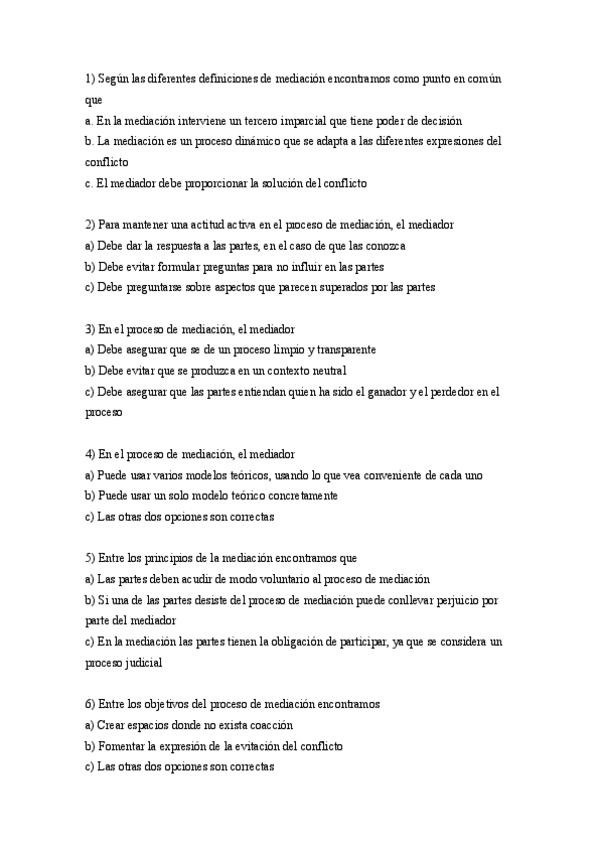 1) Según las diferentes definiciones de mediación encontramos como punto en común que
a. En la mediación interviene un tercero imparcial que tiene poder de decisión
b. La mediación es un proceso dinámico que se adapta a las diferentes expresiones del conflicto
c. El mediador debe proporcionar la solución del conflicto

2) Para mantener una actitud activa en el proceso de mediación, el mediador
a) Debe dar la respuesta a las partes, en el caso de que las conozca
b) Debe evitar formular preguntas para no influir en las partes
c) Debe preguntarse sobre aspectos que parecen superados por las partes

3) En el proceso de mediación, el mediador
a) Debe asegurar que se de un proceso limpio y transparente
b) Debe evitar que se produzca en un contexto neutral
c) Debe asegurar que las partes entiendan quien ha sido el ganador y el perdedor en el proceso

4) En el proceso de mediación, el mediador
a) Puede usar varios modelos teóricos, usando lo que vea conveniente de cada uno
b) Puede usar un solo modelo teórico concretamente
c) Las otras dos opciones son correctas

5) Entre los principios de la mediación encontramos que
a) Las partes deben acudir de modo voluntario al proceso de mediación
b) Si una de las partes desiste del proceso de mediación puede conllevar perjuicio por parte del mediador
c) En la mediación las partes tienen la obligación de participar, ya que se considera un proceso judicial

6) Entre los objetivos del proceso de mediación encontramos
a) Crear espacios donde no exista coacción
b) Fomentar la expresión de la evitación del conflicto
c) Las otras dos opciones son correctas